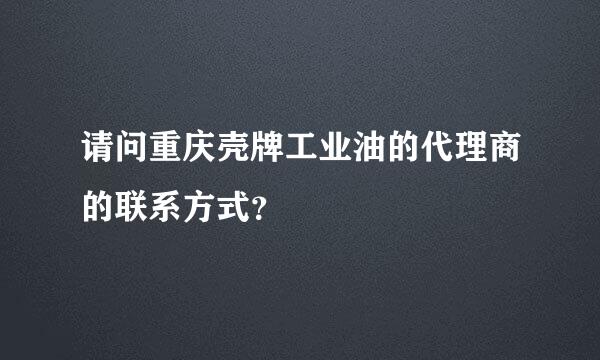 请问重庆壳牌工业油的代理商的联系方式?